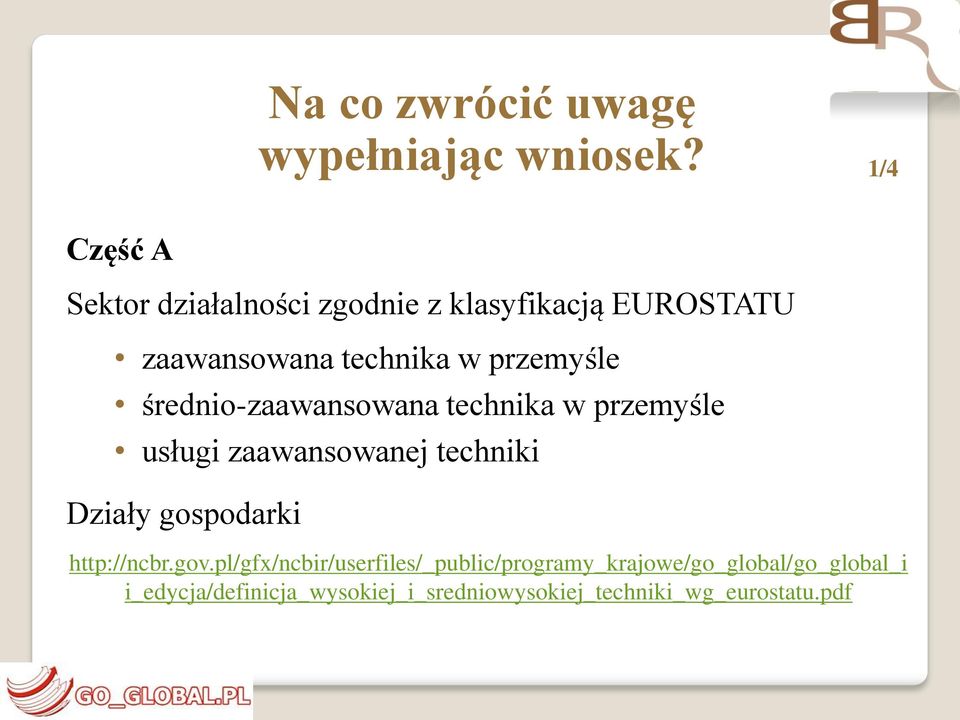 BR

Na co zwrócić uwagę wypełniając wniosek?

1/4

Część A

Sektor działalności zgodnie z klasyfikacją EUROSTATU

• zaawansowana technika w przemyśle
• średnio-zaawansowana technika w przemyśle
• usługi zaawansowanej techniki

Działy gospodarki

http://ncbr.gov.pl/gfx/ncbir/userfiles/_public/programy_krajowe/go_global/go_global_ii_edycja/definicja_wysokiej_i_sredniowysokiej_techniki_wg_eurostatu.pdf

GO_GLOBAL.PL